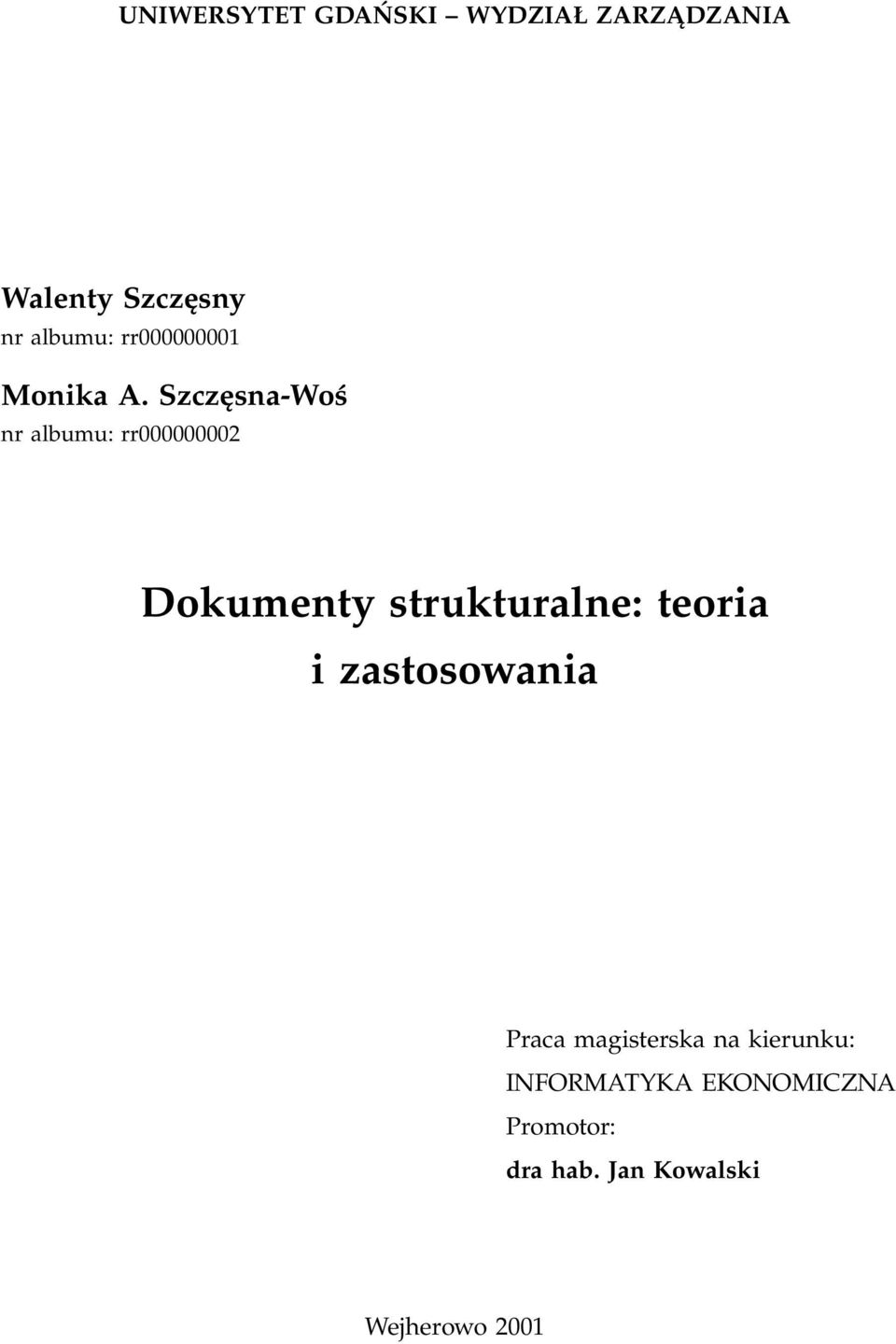 UNIWERSYTET GDAŃSKI – WYDZIAŁ ZARZĄDZANIA

Walenty Szczęsny
nr albumu: rr000000001

Monika A. Szczęsna-Woś
nr albumu: rr000000002

Dokumenty strukturalne: teoria i zastosowania

Praca magisterska na kierunku:
INFORMATYKA EKONOMICZNA
Promotor:
dra hab. Jan Kowalski

Wejherowo 2001